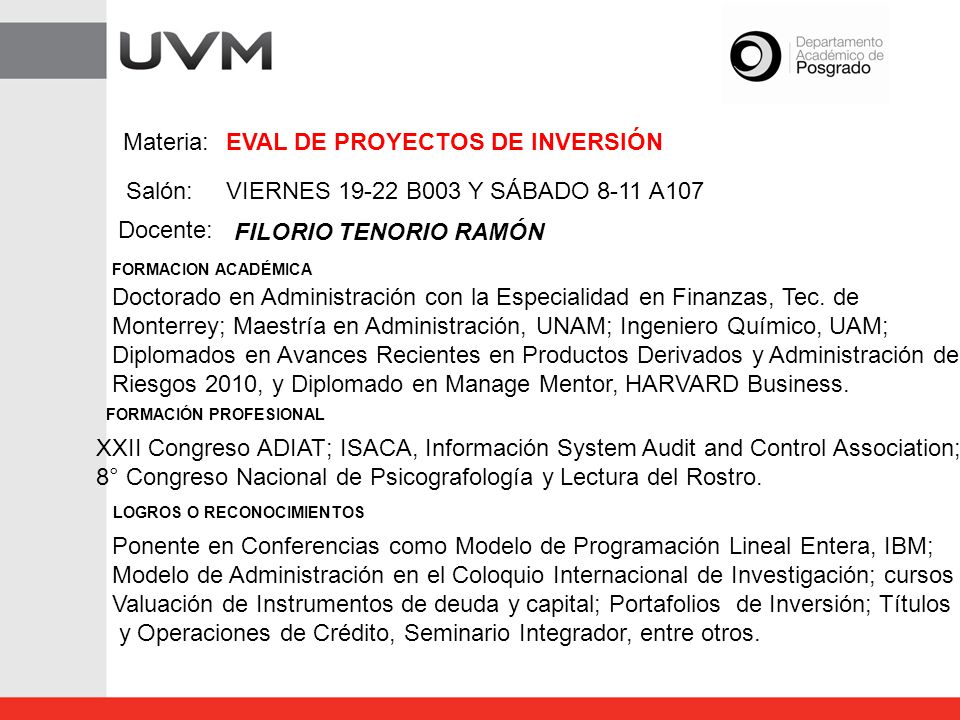 UVM

Departamento Académico de Posgrado

Materia: EVAL DE PROYECTOS DE INVERSIÓN

Salón: VIERNES 19-22 B003 Y SÁBADO 8-11 A107

Docente: FILORIO TENORIO RAMÓN

FORMACION ACADÉMICA

Doctorado en Administración con la Especialidad en Finanzas, Tec. de Monterrey; Maestría en Administración, UNAM; Ingeniero Químico, UAM; Diplomados en Avances Recientes en Productos Derivados y Administración de Riesgos 2010, y Diplomado en Manage Mentor, HARVARD Business.

FORMACIÓN PROFESIONAL

XXII Congreso ADIAT; ISACA, Información System Audit and Control Association; 8° Congreso Nacional de Psicografología y Lectura del Rostro.

LOGROS O RECONOCIMIENTOS

Ponente en Conferencias como Modelo de Programación Lineal Entera, IBM; Modelo de Administración en el Coloquio Internacional de Investigación; cursos Valuación de Instrumentos de deuda y capital; Portafolios de Inversión; Títulos y Operaciones de Crédito, Seminario Integrador, entre otros.